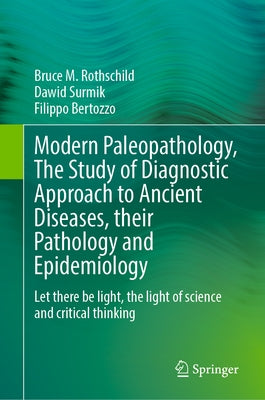 Bruce M. Rothschild
Dawid Surmik
Filippo Bertozzo

Modern Paleopathology, The Study of Diagnostic Approach to Ancient Diseases, their Pathology and Epidemiology

Let there be light, the light of science and critical thinking

Springer